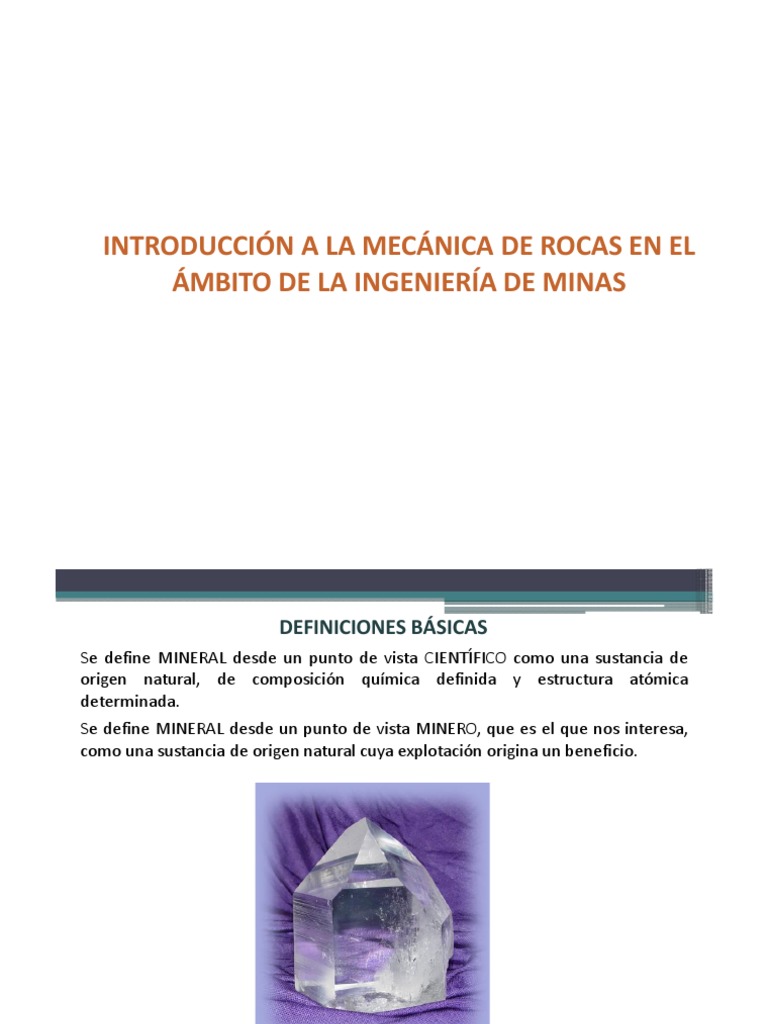 INTRODUCCIÓN A LA MECÁNICA DE ROCAS EN EL ÁMBITO DE LA INGENIERÍA DE MINAS

DEFINICIONES BÁSICAS

Se define MINERAL desde un punto de vista CIENTÍFICO como una sustancia de origen natural, de composición química definida y estructura atómica determinada.

Se define MINERAL desde un punto de vista MINERO, que es el que nos interesa, como una sustancia de origen natural cuya explotación origina un beneficio.